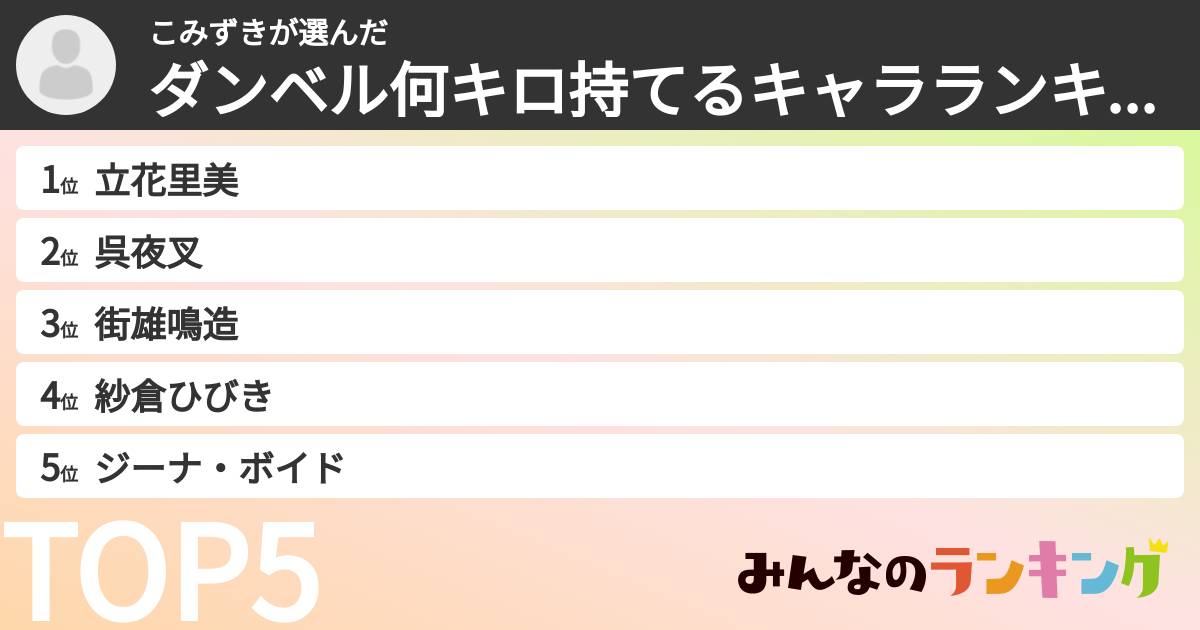 こみずきが選んだ

ダンベル何キロ持てるキャラランキ...

1位 立花里美

2位 呉夜叉

3位 街雄鳴造

4位 紗倉ひびき

5位 ジーナ・ボイド

TOP5

みんなのランキング